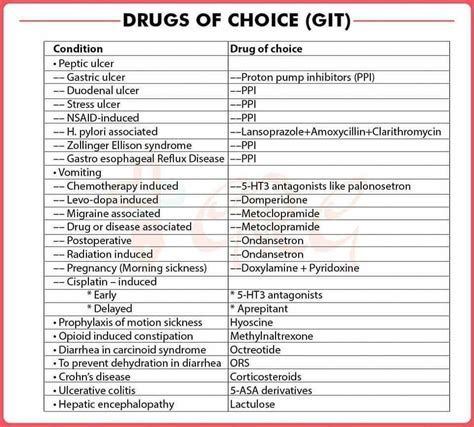 DRUGS OF CHOICE (GIT)

| Condition | Drug of choice |
|---|---|
| • Peptic ulcer | |
| –– Gastric ulcer | ––Proton pump inhibitors (PPI) |
| –– Duodenal ulcer | ––PPI |
| –– Stress ulcer | ––PPI |
| –– NSAID-induced | ––PPI |
| –– H. pylori associated | ––Lansoprazole+Amoxycillin+Clarithromycin |
| –– Zollinger Ellison syndrome | ––PPI |
| –– Gastro esophageal Reflux Disease | ––PPI |
| • Vomiting | |
| –– Chemotherapy induced | ––5-HT3 antagonists like palonosetron |
| –– Levo-dopa induced | ––Domperidone |
| –– Migraine associated | ––Metoclopramide |
| –– Drug or disease associated | ––Metoclopramide |
| –– Postoperative | ––Ondansetron |
| –– Radiation induced | ––Ondansetron |
| –– Pregnancy (Morning sickness) | ––Doxylamine + Pyridoxine |
| –– Cisplatin – induced | |
| * Early | * 5-HT3 antagonists |
| * Delayed | * Aprepitant |
| • Prophylaxis of motion sickness | Hyoscine |
| • Opioid induced constipation | Methylnaltrexone |
| • Diarrhea in carcinoid syndrome | Octreotide |
| • To prevent dehydration in diarrhea | ORS |
| • Crohn's disease | Corticosteroids |
| • Ulcerative colitis | 5-ASA derivatives |
| • Hepatic encephalopathy | Lactulose |